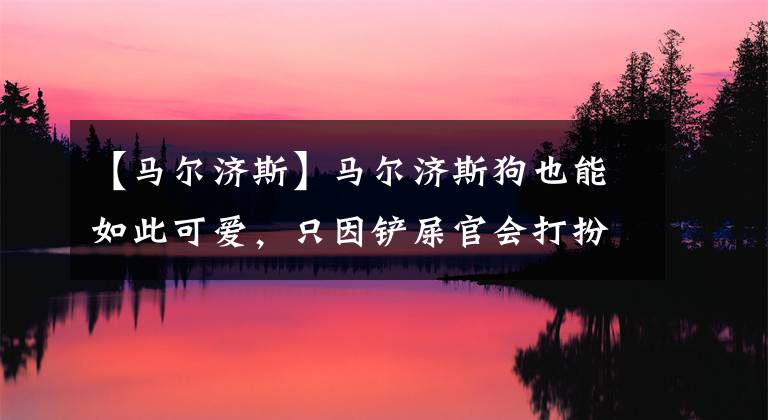 【马尔济斯】马尔济斯狗也能如此可爱，只因铲屎官会打扮